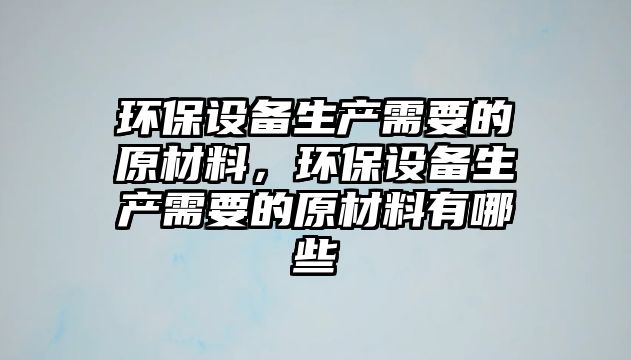 环保设备生产需要的原材料，环保设备生产需要的原材料有哪些